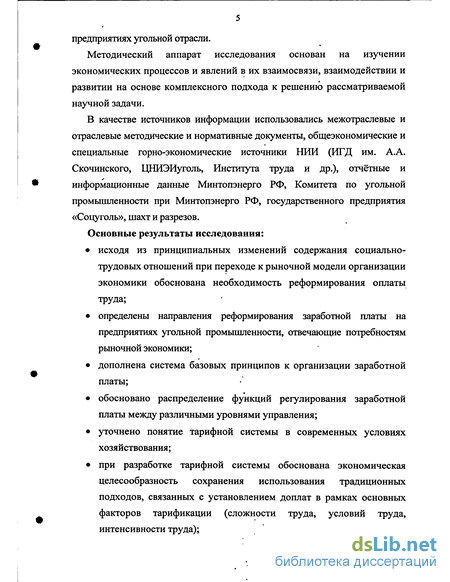 5

предприятиях угольной отрасли.

Методический аппарат исследования основан на изучении экономических процессов и явлений в их взаимосвязи, взаимодействии и развитии на основе комплексного подхода к решению рассматриваемой научной задачи.

В качестве источников информации использовались межотраслевые и отраслевые методические и нормативные документы, общеэкономические и специальные горно-экономические источники НИИ (ИГД им. А.А. Скочинского, ЦНИЭИуголь, Института труда и др.), отчётные и информационные данные Минтопэнерго РФ, Комитета по угольной промышленности при Минтопэнерго РФ, государственного предприятия «Соцуголь», шахт и разрезов.

Основные результаты исследования:

• исходя из принципиальных изменений содержания социально-трудовых отношений при переходе к рыночной модели организации экономики обоснована необходимость реформирования оплаты труда;

• определены направления реформирования заработной платы на предприятиях угольной промышленности, отвечающие потребностям рыночной экономики;

• дополнена система базовых принципов к организации заработной платы;

• обосновано распределение функций регулирования заработной платы между различными уровнями управления;

• уточнено понятие тарифной системы в современных условиях хозяйствования;

• при разработке тарифной системы обоснована экономическая целесообразность сохранения использования традиционных подходов, связанных с установлением доплат в рамках основных факторов тарификации (сложности труда, условий труда, интенсивности труда);

dsLib.net
библиотека диссертаций